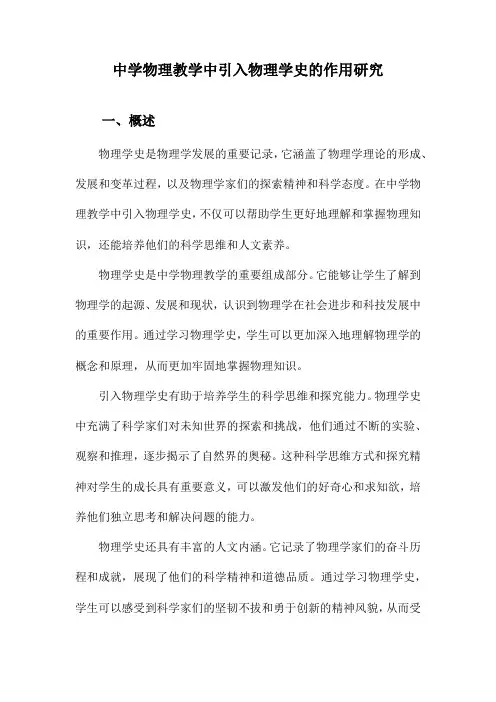 中学物理教学中引入物理学史的作用研究

一、概述

物理学史是物理学发展的重要记录，它涵盖了物理学理论的形成、发展和变革过程，以及物理学家们的探索精神和科学态度。在中学物理教学中引入物理学史，不仅可以帮助学生更好地理解和掌握物理知识，还能培养他们的科学思维和人文素养。

物理学史是中学物理教学的重要组成部分。它能够让学生了解到物理学的起源、发展和现状，认识到物理学在社会进步和科技发展中的重要作用。通过学习物理学史，学生可以更加深入地理解物理学的概念和原理，从而更加牢固地掌握物理知识。

引入物理学史有助于培养学生的科学思维和探究能力。物理学史中充满了科学家们对未知世界的探索和挑战，他们通过不断的实验、观察和推理，逐步揭示了自然界的奥秘。这种科学思维方式和探究精神对学生的成长具有重要意义，可以激发他们的好奇心和求知欲，培养他们独立思考和解决问题的能力。

物理学史还具有丰富的人文内涵。它记录了物理学家们的奋斗历程和成就，展现了他们的科学精神和道德品质。通过学习物理学史，学生可以感受到科学家们的坚韧不拔和勇于创新的精神风貌，从而受